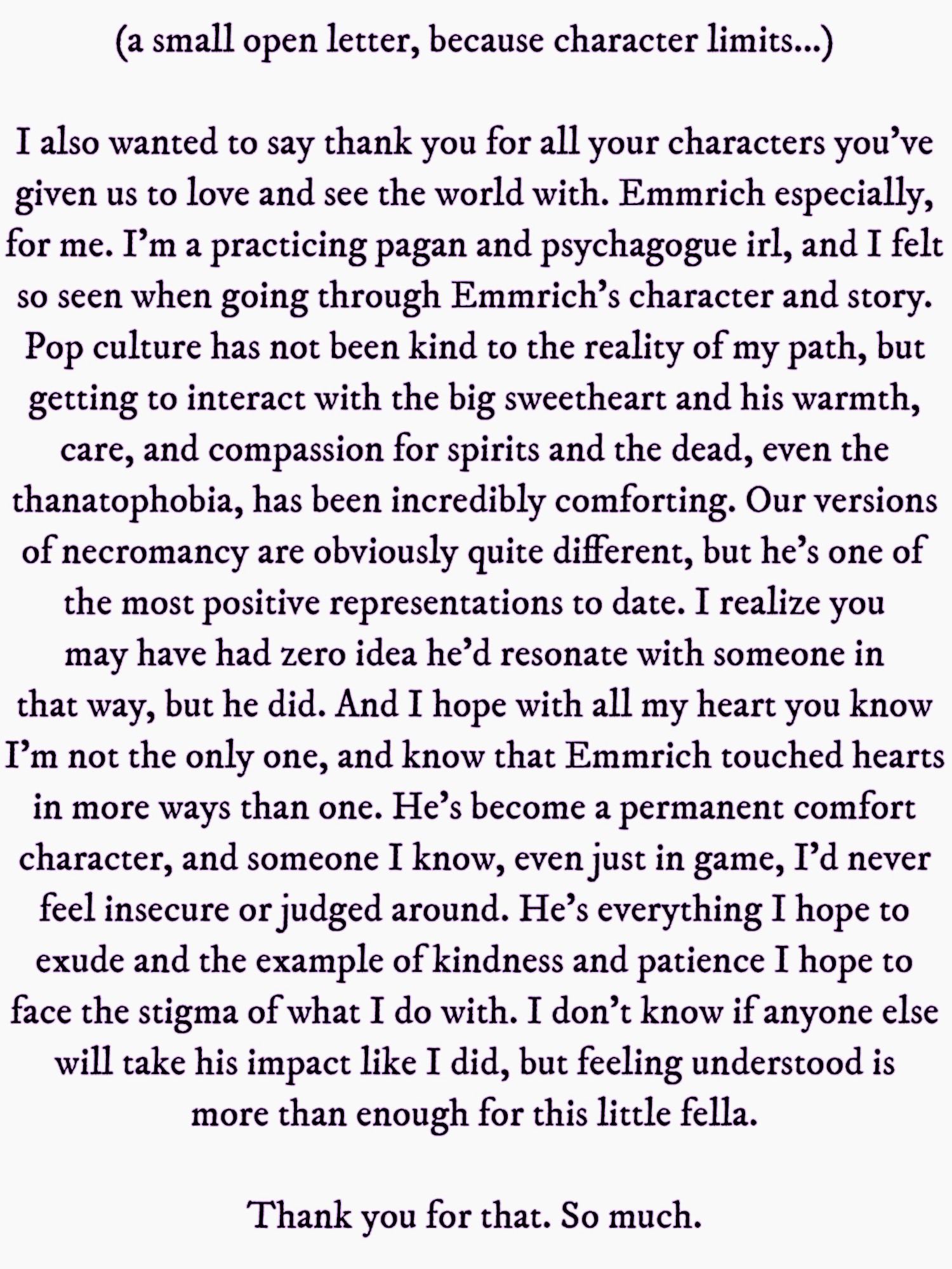 (a small open letter, because character limits...)

I also wanted to say thank you for all your characters you've given us to love and see the world with. Emmrich especially, for me. I'm a practicing pagan and psychagogue irl, and I felt so seen when going through Emmrich's character and story. Pop culture has not been kind to the reality of my path, but getting to interact with the big sweetheart and his warmth, care, and compassion for spirits and the dead, even the thanatophobia, has been incredibly comforting. Our versions of necromancy are obviously quite different, but he's one of the most positive representations to date. I realize you may have had zero idea he'd resonate with someone in that way, but he did. And I hope with all my heart you know I'm not the only one, and know that Emmrich touched hearts in more ways than one. He's become a permanent comfort character, and someone I know, even just in game, I'd never feel insecure or judged around. He's everything I hope to exude and the example of kindness and patience I hope to face the stigma of what I do with. I don't know if anyone else will take his impact like I did, but feeling understood is more than enough for this little fella.

Thank you for that. So much.